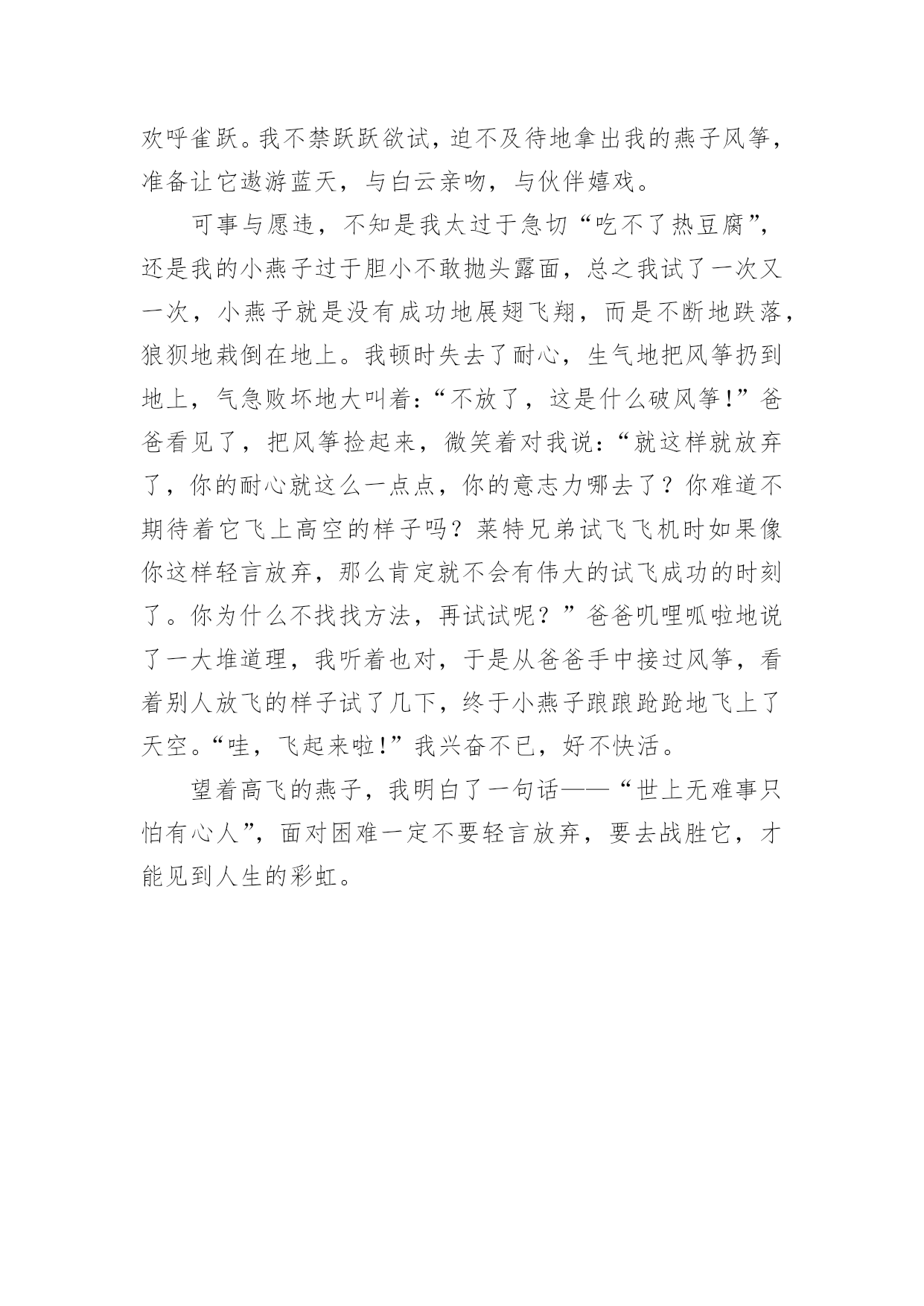 欢呼雀跃。我不禁跃跃欲试，迫不及待地拿出我的燕子风筝，准备让它遨游蓝天，与白云亲吻，与伙伴嬉戏。

可事与愿违，不知是我太过于急切“吃不了热豆腐”，还是我的小燕子过于胆小不敢抛头露面，总之我试了一次又一次，小燕子就是没有成功地展翅飞翔，而是不断地跌落，狼狈地栽倒在地上。我顿时失去了耐心，生气地把风筝扔到地上，气急败坏地大叫着：“不放了，这是什么破风筝！”爸爸看见了，把风筝捡起来，微笑着对我说：“就这样就放弃了，你的耐心就这么一点点，你的意志力哪去了？你难道不期待着它飞上高空的样子吗？莱特兄弟试飞飞机时如果像你这样轻言放弃，那么肯定就不会有伟大的试飞成功的时刻了。你为什么不找找方法，再试试呢？”爸爸叽哩呱啦地说了一大堆道理，我听着也对，于是从爸爸手中接过风筝，看着别人放飞的样子试了几下，终于小燕子踉踉跄跄地飞上了天空。“哇，飞起来啦！”我兴奋不已，好不快活。

望着高飞的燕子，我明白了一句话——“世上无难事只怕有心人”，面对困难一定不要轻言放弃，要去战胜它，才能见到人生的彩虹。